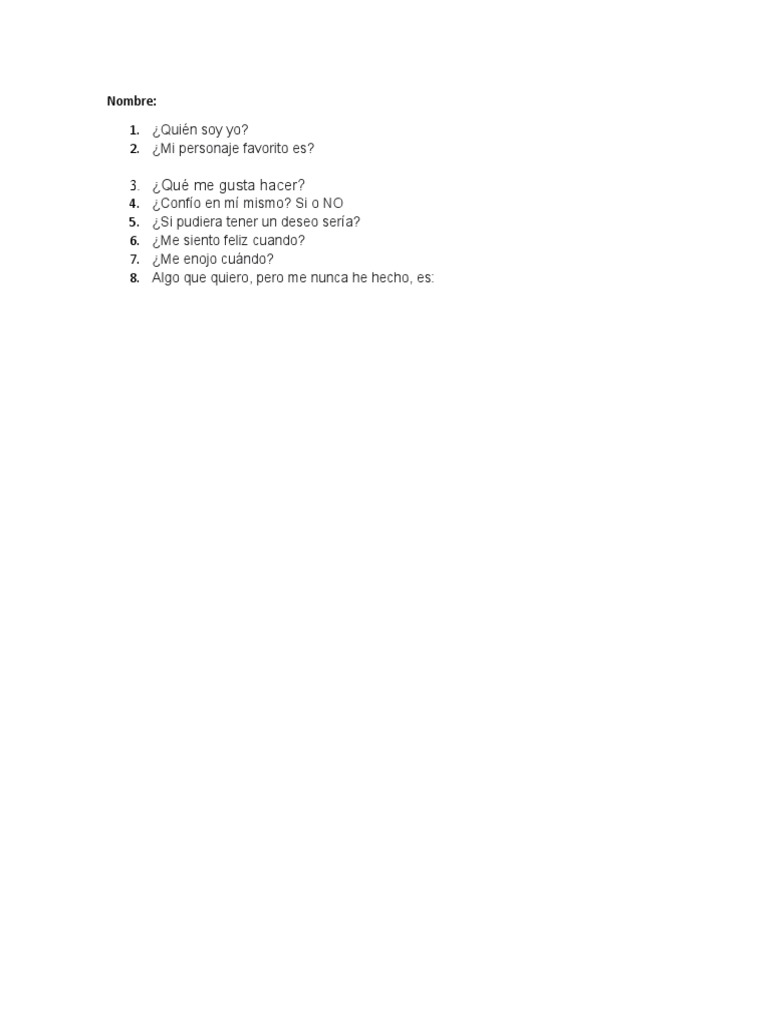 Nombre:

1. ¿Quién soy yo?
2. ¿Mi personaje favorito es?

3. ¿Qué me gusta hacer?
4. ¿Confío en mí mismo? Si o NO
5. ¿Si pudiera tener un deseo sería?
6. ¿Me siento feliz cuando?
7. ¿Me enojo cuándo?
8. Algo que quiero, pero me nunca he hecho, es: